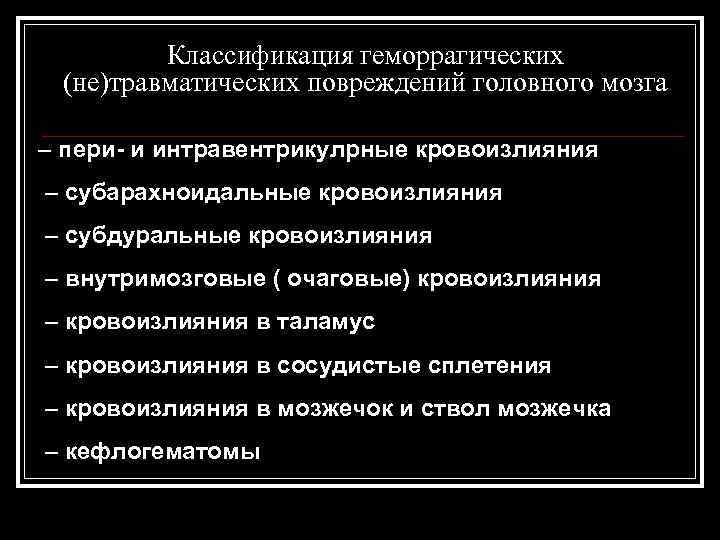 Классификация геморрагических (не)травматических повреждений головного мозга

– пери- и интравентрикулрные кровоизлияния

– субарахноидальные кровоизлияния

– субдуральные кровоизлияния

– внутримозговые ( очаговые) кровоизлияния

– кровоизлияния в таламус

– кровоизлияния в сосудистые сплетения

– кровоизлияния в мозжечок и ствол мозжечка

– кефлогематомы